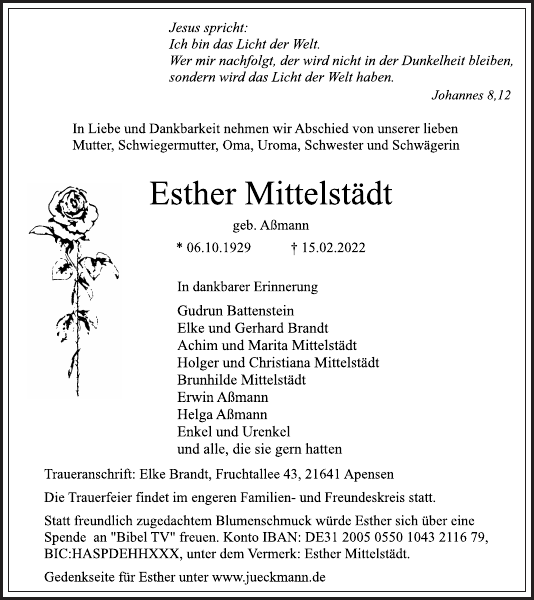 Jesus spricht:
Ich bin das Licht der Welt.
Wer mir nachfolgt, der wird nicht in der Dunkelheit bleiben,
sondern wird das Licht der Welt haben.

Johannes 8,12

In Liebe und Dankbarkeit nehmen wir Abschied von unserer lieben Mutter, Schwiegermutter, Oma, Uroma, Schwester und Schwägerin

Esther Mittelstädt

geb. Aßmann

* 06.10.1929 † 15.02.2022

In dankbarer Erinnerung

Gudrun Battenstein
Elke und Gerhard Brandt
Achim und Marita Mittelstädt
Holger und Christiana Mittelstädt
Brunhilde Mittelstädt
Erwin Aßmann
Helga Aßmann
Enkel und Urenkel
und alle, die sie gern hatten

Traueranschrift: Elke Brandt, Fruchtallee 43, 21641 Apensen

Die Trauerfeier findet im engeren Familien- und Freundeskreis statt.

Statt freundlich zugedachtem Blumenschmuck würde Esther sich über eine Spende an "Bibel TV" freuen. Konto IBAN: DE31 2005 0550 1043 2116 79, BIC:HASPDEHHXXX, unter dem Vermerk: Esther Mittelstädt.

Gedenkseite für Esther unter www.jueckmann.de